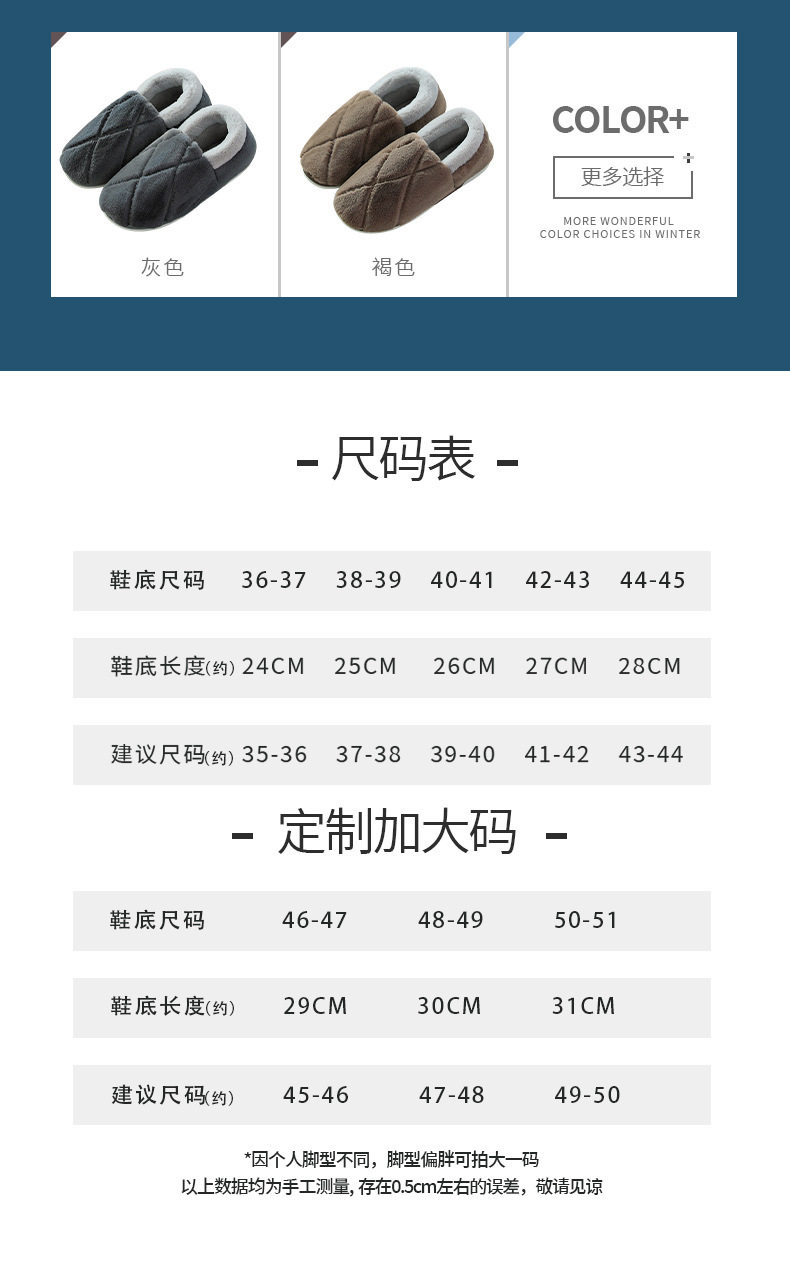 灰色

褐色

COLOR+

更多选择

MORE WONDERFUL
COLOR CHOICES IN WINTER

- 尺码表 -

| 鞋底尺码 | 36-37 | 38-39 | 40-41 | 42-43 | 44-45 |
|---|---|---|---|---|---|
| 鞋底长度(约) | 24CM | 25CM | 26CM | 27CM | 28CM |
| 建议尺码(约) | 35-36 | 37-38 | 39-40 | 41-42 | 43-44 |

- 定制加大码 -

| 鞋底尺码 | 46-47 | 48-49 | 50-51 |
|---|---|---|---|
| 鞋底长度(约) | 29CM | 30CM | 31CM |
| 建议尺码(约) | 45-46 | 47-48 | 49-50 |

*因个人脚型不同，脚型偏胖可拍大一码
以上数据均为手工测量，存在0.5cm左右的误差，敬请见谅